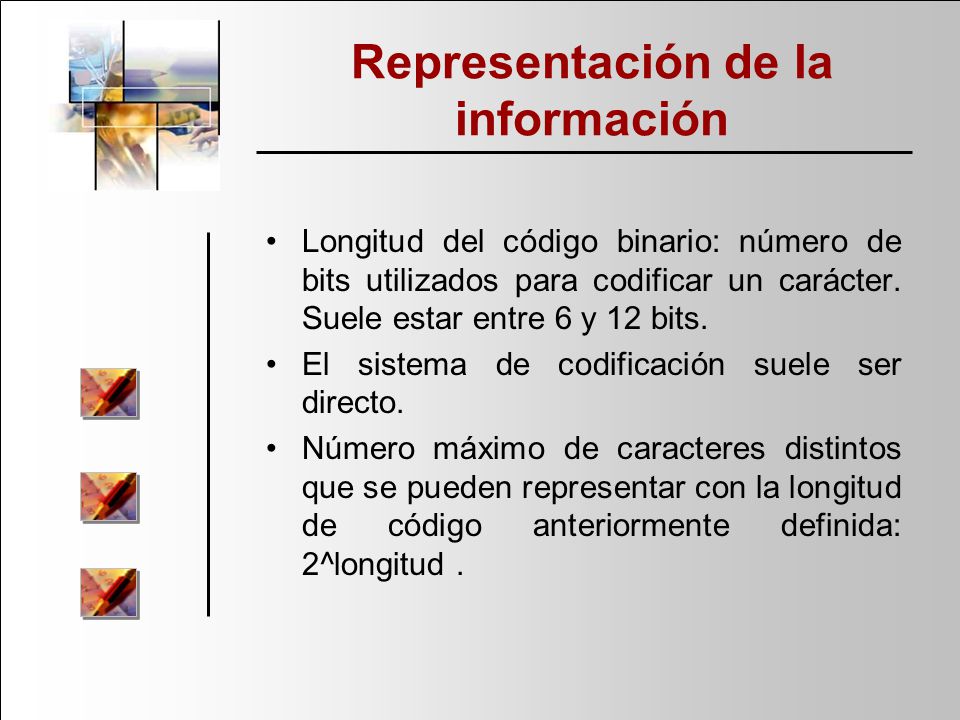 Representación de la información

• Longitud del código binario: número de bits utilizados para codificar un carácter. Suele estar entre 6 y 12 bits.

• El sistema de codificación suele ser directo.

• Número máximo de caracteres distintos que se pueden representar con la longitud de código anteriormente definida: 2^longitud .